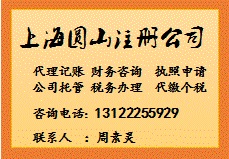 上海圆山注册公司

代理记账 财务咨询 执照申请
公司托管 税务办理 代缴个税

咨询电话: 13122255929

联系人 : 周素灵